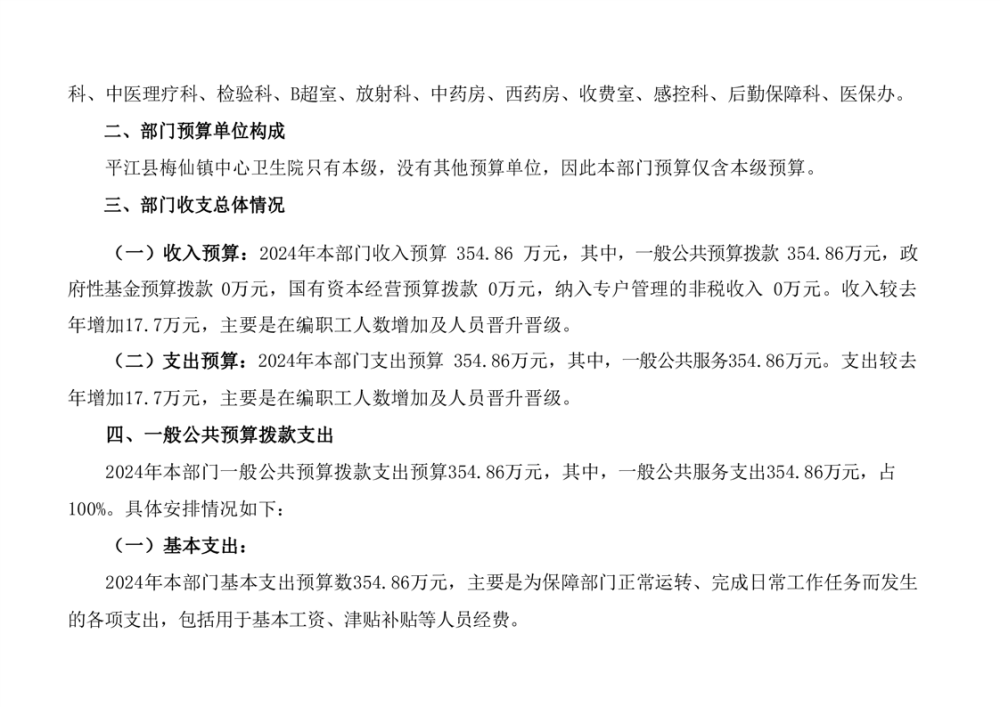 科、中医理疗科、检验科、B超室、放射科、中药房、西药房、收费室、感控科、后勤保障科、医保办。

二、部门预算单位构成

平江县梅仙镇中心卫生院只有本级，没有其他预算单位，因此本部门预算仅含本级预算。

三、部门收支总体情况

（一）收入预算：2024年本部门收入预算 354.86 万元，其中，一般公共预算拨款 354.86万元，政府性基金预算拨款 0万元，国有资本经营预算拨款 0万元，纳入专户管理的非税收入 0万元。收入较去年增加17.7万元，主要是在编职工人数增加及人员晋升晋级。

（二）支出预算：2024年本部门支出预算 354.86万元，其中，一般公共服务354.86万元。支出较去年增加17.7万元，主要是在编职工人数增加及人员晋升晋级。

四、一般公共预算拨款支出

2024年本部门一般公共预算拨款支出预算354.86万元，其中，一般公共服务支出354.86万元，占100%。具体安排情况如下：

（一）基本支出：

2024年本部门基本支出预算数354.86万元，主要是为保障部门正常运转、完成日常工作任务而发生的各项支出，包括用于基本工资、津贴补贴等人员经费。